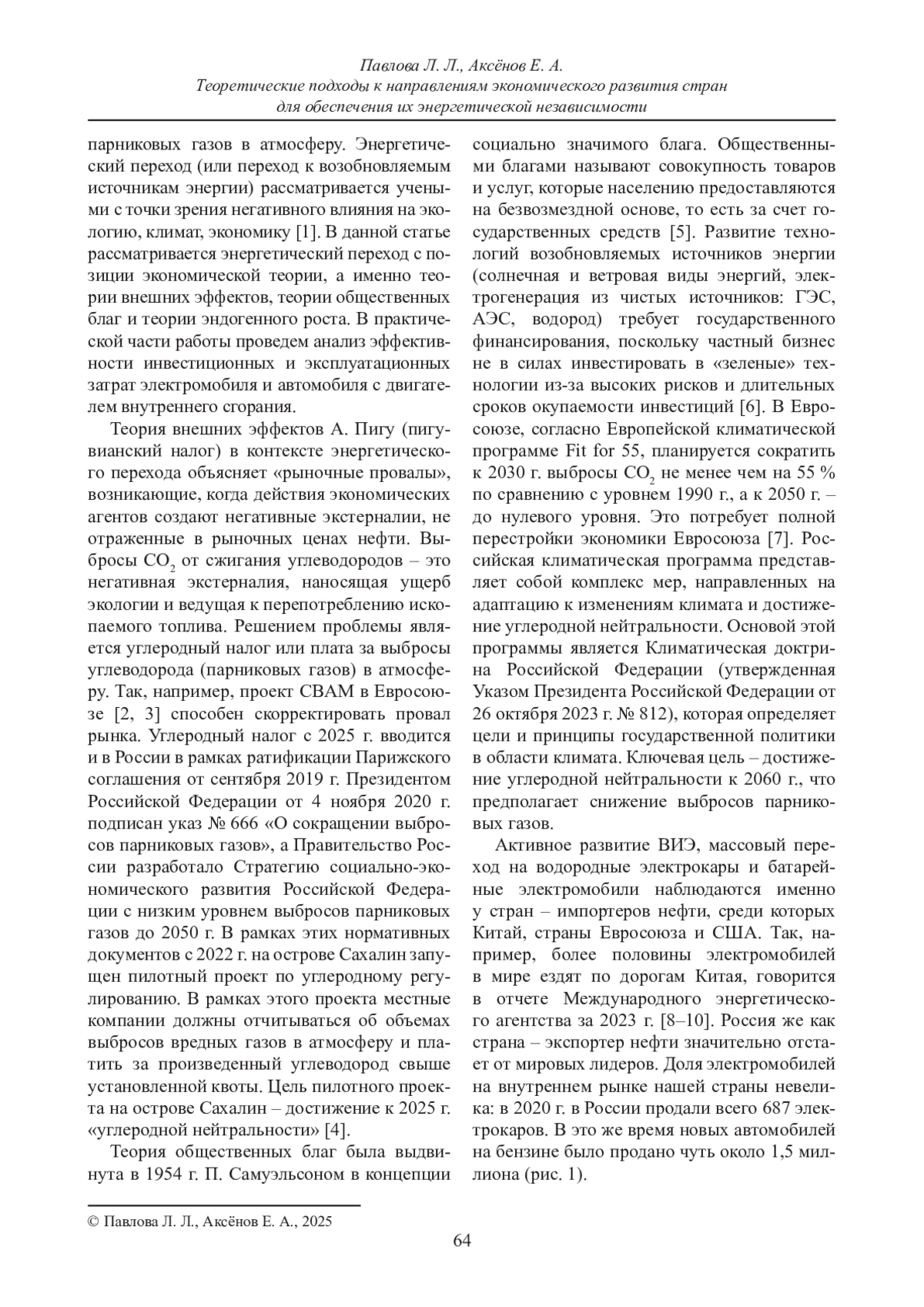 Павлова Л. Л., Аксёнов Е. А.
Теоретические подходы к направлениям экономического развития стран для обеспечения их энергетической независимости

парниковых газов в атмосферу. Энергетический переход (или переход к возобновляемым источникам энергии) рассматривается учеными с точки зрения негативного влияния на экологию, климат, экономику [1]. В данной статье рассматривается энергетический переход с позиции экономической теории, а именно теории внешних эффектов, теории общественных благ и теории эндогенного роста. В практической части работы проведем анализ эффективности инвестиционных и эксплуатационных затрат электромобиля и автомобиля с двигателем внутреннего сгорания.

Теория внешних эффектов А. Пигу (пигувианский налог) в контексте энергетического перехода объясняет «рыночные провалы», возникающие, когда действия экономических агентов создают негативные экстерналии, не отраженные в рыночных ценах нефти. Выбросы $CO_2$ от сжигания углеводородов – это негативная экстерналия, наносящая ущерб экологии и ведущая к перепотреблению ископаемого топлива. Решением проблемы является углеродный налог или плата за выбросы углеводорода (парниковых газов) в атмосферу. Так, например, проект CBAM в Евросоюзе [2, 3] способен скорректировать провал рынка. Углеродный налог с 2025 г. вводится и в России в рамках ратификации Парижского соглашения от сентября 2019 г. Президентом Российской Федерации от 4 ноября 2020 г. подписан указ № 666 «О сокращении выбросов парниковых газов», а Правительство России разработало Стратегию социально-экономического развития Российской Федерации с низким уровнем выбросов парниковых газов до 2050 г. В рамках этих нормативных документов с 2022 г. на острове Сахалин запущен пилотный проект по углеродному регулированию. В рамках этого проекта местные компании должны отчитываться об объемах выбросов вредных газов в атмосферу и платить за произведенный углеводород свыше установленной квоты. Цель пилотного проекта на острове Сахалин – достижение к 2025 г. «углеродной нейтральности» [4].

Теория общественных благ была выдвинута в 1954 г. П. Самуэльсоном в концепции социально значимого блага. Общественными благами называют совокупность товаров и услуг, которые населению предоставляются на безвозмездной основе, то есть за счет государственных средств [5]. Развитие технологий возобновляемых источников энергии (солнечная и ветровая виды энергий, электрогенерация из чистых источников: ГЭС, АЭС, водород) требует государственного финансирования, поскольку частный бизнес не в силах инвестировать в «зеленые» технологии из-за высоких рисков и длительных сроков окупаемости инвестиций [6]. В Евросоюзе, согласно Европейской климатической программе Fit for 55, планируется сократить к 2030 г. выбросы $CO_2$ не менее чем на 55 % по сравнению с уровнем 1990 г., а к 2050 г. – до нулевого уровня. Это потребует полной перестройки экономики Евросоюза [7]. Российская климатическая программа представляет собой комплекс мер, направленных на адаптацию к изменениям климата и достижение углеродной нейтральности. Основой этой программы является Климатическая доктрина Российской Федерации (утвержденная Указом Президента Российской Федерации от 26 октября 2023 г. № 812), которая определяет цели и принципы государственной политики в области климата. Ключевая цель – достижение углеродной нейтральности к 2060 г., что предполагает снижение выбросов парниковых газов.

Активное развитие ВИЭ, массовый переход на водородные электрокары и батарейные электромобили наблюдаются именно у стран – импортеров нефти, среди которых Китай, страны Евросоюза и США. Так, например, более половины электромобилей в мире ездят по дорогам Китая, говорится в отчете Международного энергетического агентства за 2023 г. [8–10]. Россия же как страна – экспортер нефти значительно отстает от мировых лидеров. Доля электромобилей на внутреннем рынке нашей страны невелика: в 2020 г. в России продали всего 687 электрокаров. В это же время новых автомобилей на бензине было продано чуть около 1,5 миллиона (рис. 1).

© Павлова Л. Л., Аксёнов Е. А., 2025

64